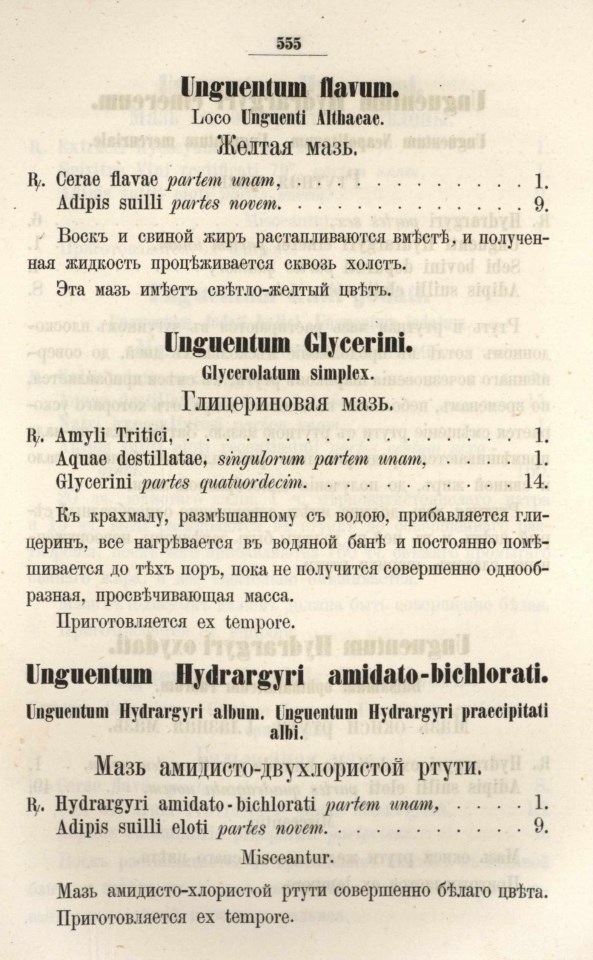 555

Unguentum flavum.

Loco Unguenti Althaeae.

Желтая мазь.

℞. Cerae flavae partem unam, 1.
Adipis suilli partes novem. 9.

Воскъ и свиной жиръ растапливаются вмѣстѣ, и полученная жидкость процѣживается сквозь холстъ.

Эта мазь имѣетъ свѣтло-желтый цвѣтъ.

Unguentum Glycerini.

Glycerolatum simplex.

Глицериновая мазь.

℞. Amyli Tritici, 1.
Aquae destillatae, singulorum partem unam, 1.
Glycerini partes quatuordecim. 14.

Къ крахмалу, размѣшанному съ водою, прибавляется глицеринъ, все нагрѣвается въ водяной банѣ и постоянно помѣшивается до тѣхъ поръ, пока не получится совершенно однообразная, просвѣчивающая масса.

Приготовляется ex tempore.

Unguentum Hydrargyri amidato-bichlorati.

Unguentum Hydrargyri album. Unguentum Hydrargyri praecipitati albi.

Мазь амидисто-двухлористой ртути.

℞. Hydrargyri amidato-bichlorati partem unam, 1.
Adipis suilli eloti partes novem. 9.

Misceantur.

Мазь амидисто-хлористой ртути совершенно бѣлаго цвѣта.

Приготовляется ex tempore.